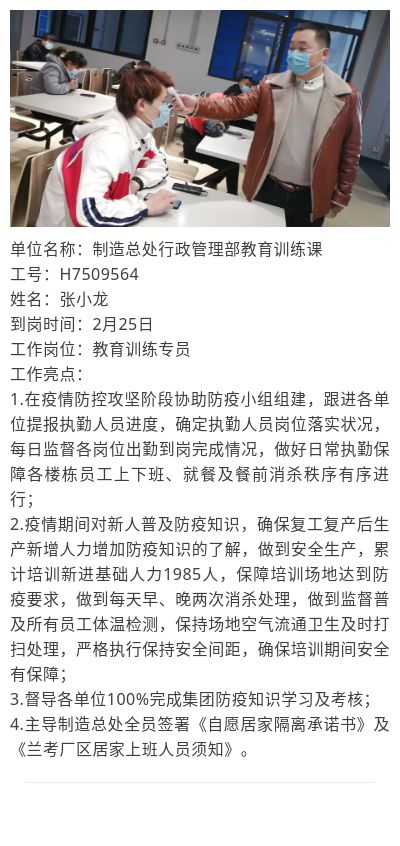 单位名称：制造总处行政管理部教育训练课
工号：H7509564
姓名：张小龙
到岗时间：2月25日
工作岗位：教育训练专员
工作亮点：
1.在疫情防控攻坚阶段协助防疫小组组建，跟进各单位提报执勤人员进度，确定执勤人员岗位落实状况，每日监督各岗位出勤到岗完成情况，做好日常执勤保障各楼栋员工上下班、就餐及餐前消杀秩序有序进行；
2.疫情期间对新人普及防疫知识，确保复工复产后生产新增人力增加防疫知识的了解，做到安全生产，累计培训新进基础人力1985人，保障培训场地达到防疫要求，做到每天早、晚两次消杀处理，做到监督普及所有员工体温检测，保持场地空气流通卫生及时打扫处理，严格执行保持安全间距，确保培训期间安全有保障；
3.督导各单位100%完成集团防疫知识学习及考核；
4.主导制造总处全员签署《自愿居家隔离承诺书》及《兰考厂区居家上班人员须知》。